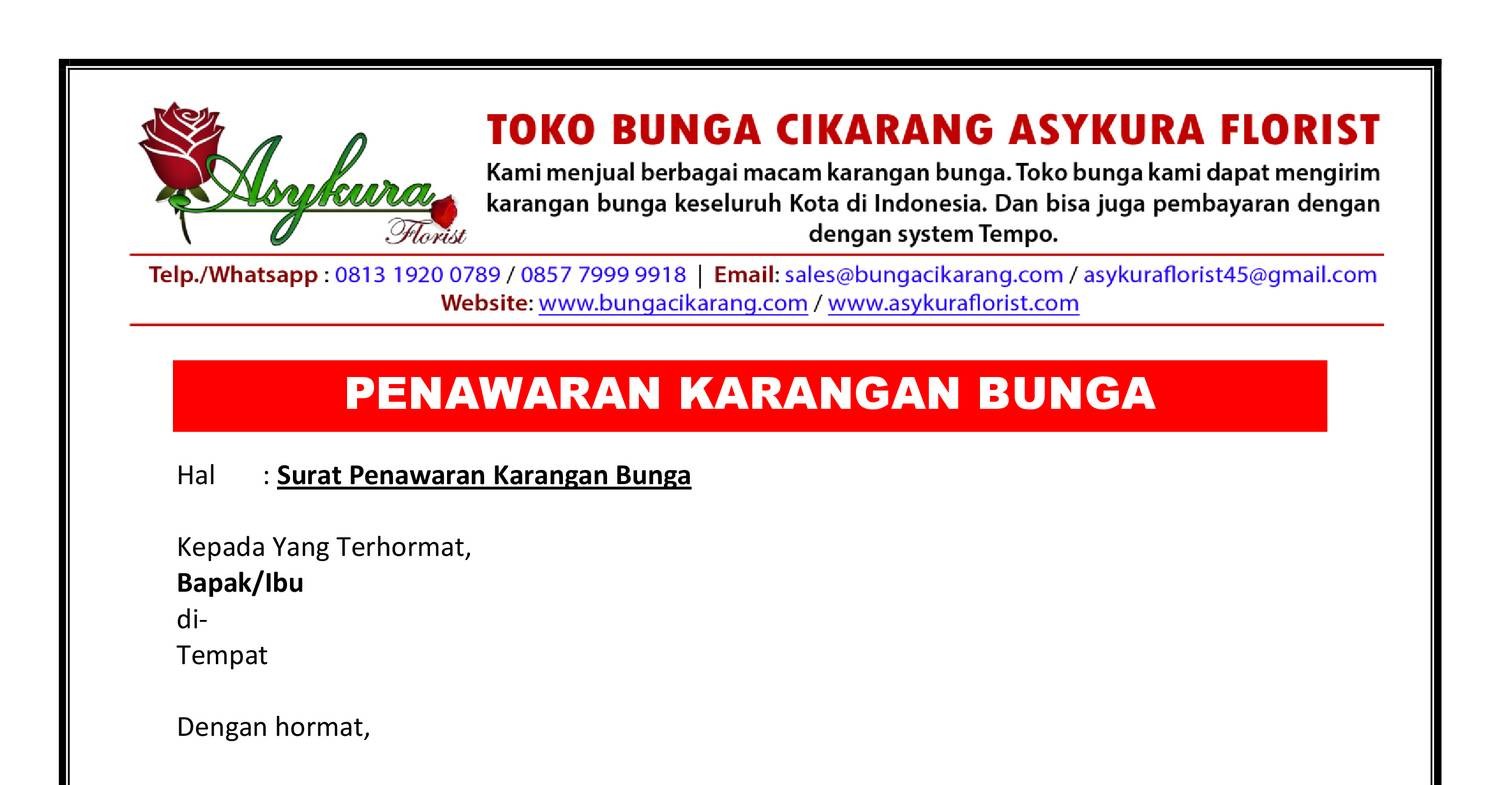 Asykura
Florist

TOKO BUNGA CIKARANG ASYKURA FLORIST

Kami menjual berbagai macam karangan bunga. Toko bunga kami dapat mengirim karangan bunga keseluruh Kota di Indonesia. Dan bisa juga pembayaran dengan dengan system Tempo.

Telp./Whatsapp : 0813 1920 0789 / 0857 7999 9918 | Email: sales@bungacikarang.com / asykuraflorist45@gmail.com
Website: www.bungacikarang.com / www.asykuraflorist.com

PENAWARAN KARANGAN BUNGA

Hal : Surat Penawaran Karangan Bunga

Kepada Yang Terhormat,
Bapak/Ibu
di-
Tempat

Dengan hormat,